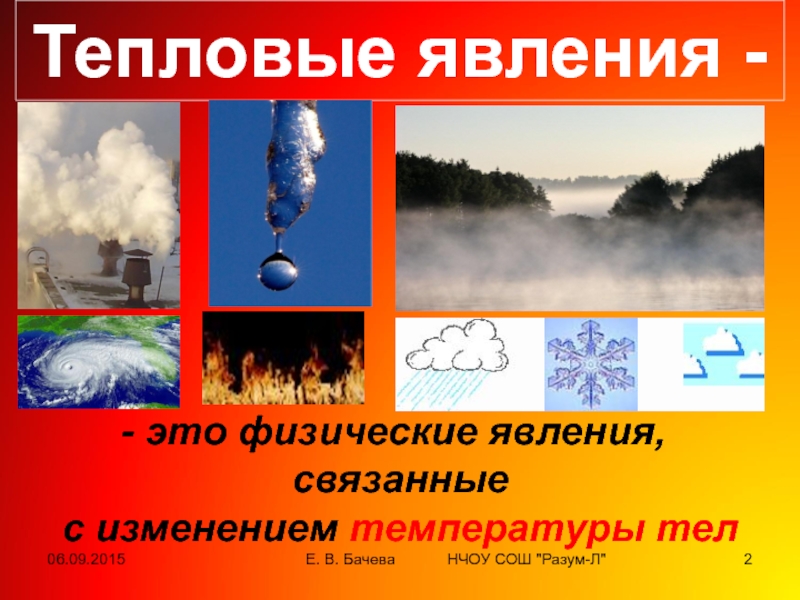 Тепловые явления -

- это физические явления, связанные с изменением температуры тел

06.09.2015 Е. В. Бачева НЧОУ СОШ "Разум-Л" 2